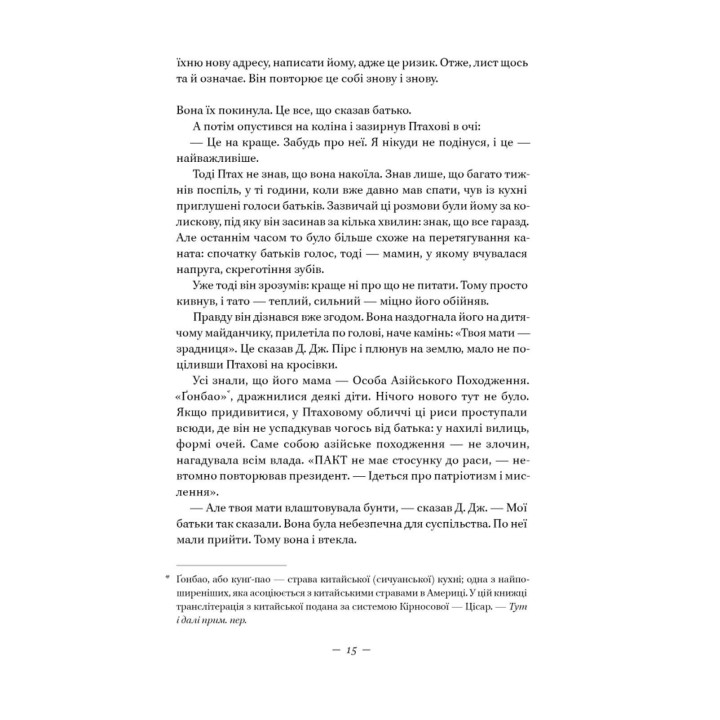 їхню нову адресу, написати йому, адже це ризик. Отже, лист щось та й означає. Він повторює це собі знову і знову.

Вона їх покинула. Це все, що сказав батько.

А потім опустився на коліна і зазирнув Птахові в очі:

— Це на краще. Забудь про неї. Я нікуди не подінуся, і це — найважливіше.

Тоді Птах не знав, що вона накоїла. Знав лише, що багато тижнів поспіль, у ті години, коли вже давно мав спати, чув із кухні приглушені голоси батьків. Зазвичай ці розмови були йому за колискову, під яку він засинав за кілька хвилин: знак, що все гаразд. Але останнім часом то було більше схоже на перетягування каната: спочатку батьків голос, тоді — мамин, у якому вчувалася напруга, скреготіння зубів.

Уже тоді він зрозумів: краще ні про що не питати. Тому просто кивнув, і тато — теплий, сильний — міцно його обійняв.

Правду він дізнався вже згодом. Вона наздогнала його на дитячому майданчику, прилетіла по голові, наче камінь: «Твоя мати — зрадниця». Це сказав Д. Дж. Пірс і плюнув на землю, мало не поціливши Птахові на кросівки.

Усі знали, що його мама — Особа Азійського Походження. «Ґонбао»*, дражнилися деякі діти. Нічого нового тут не було. Якщо придивитися, у Птаховому обличчі ці риси проступали всюди, де він не успадкував чогось від батька: у нахилі вилиць, формі очей. Саме собою азійське походження — не злочин, нагадувала всім влада. «ПАКТ не має стосунку до раси, — невтомно повторював президент. — Ідеться про патріотизм і мислення».

— Але твоя мати влаштовувала бунти, — сказав Д. Дж. — Мої батьки так сказали. Вона була небезпечна для суспільства. По неї мали прийти. Тому вона і втекла.

* Ґонбао, або кунґ-пао — страва китайської (сичуанської) кухні; одна з найпоширеніших, яка асоціюється з китайськими стравами в Америці. У цій книжці транслітерація з китайської подана за системою Кірносової — Цісар. — Тут і далі прим. пер.

— 15 —